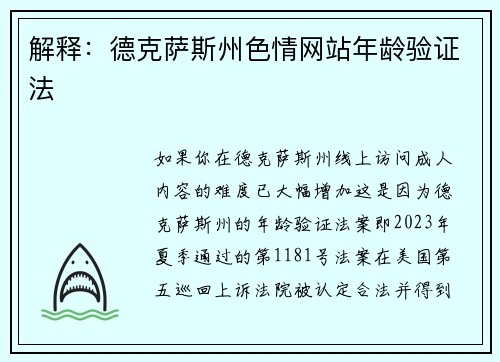 解释：德克萨斯州色情网站年龄验证法

如果你在德克萨斯州线上访问成人内容的难度已大幅增加这是因为德克萨斯州的年龄验证法案即2023年夏季通过的第1181号法案在美国第五巡回上诉法院被认定合法并得到